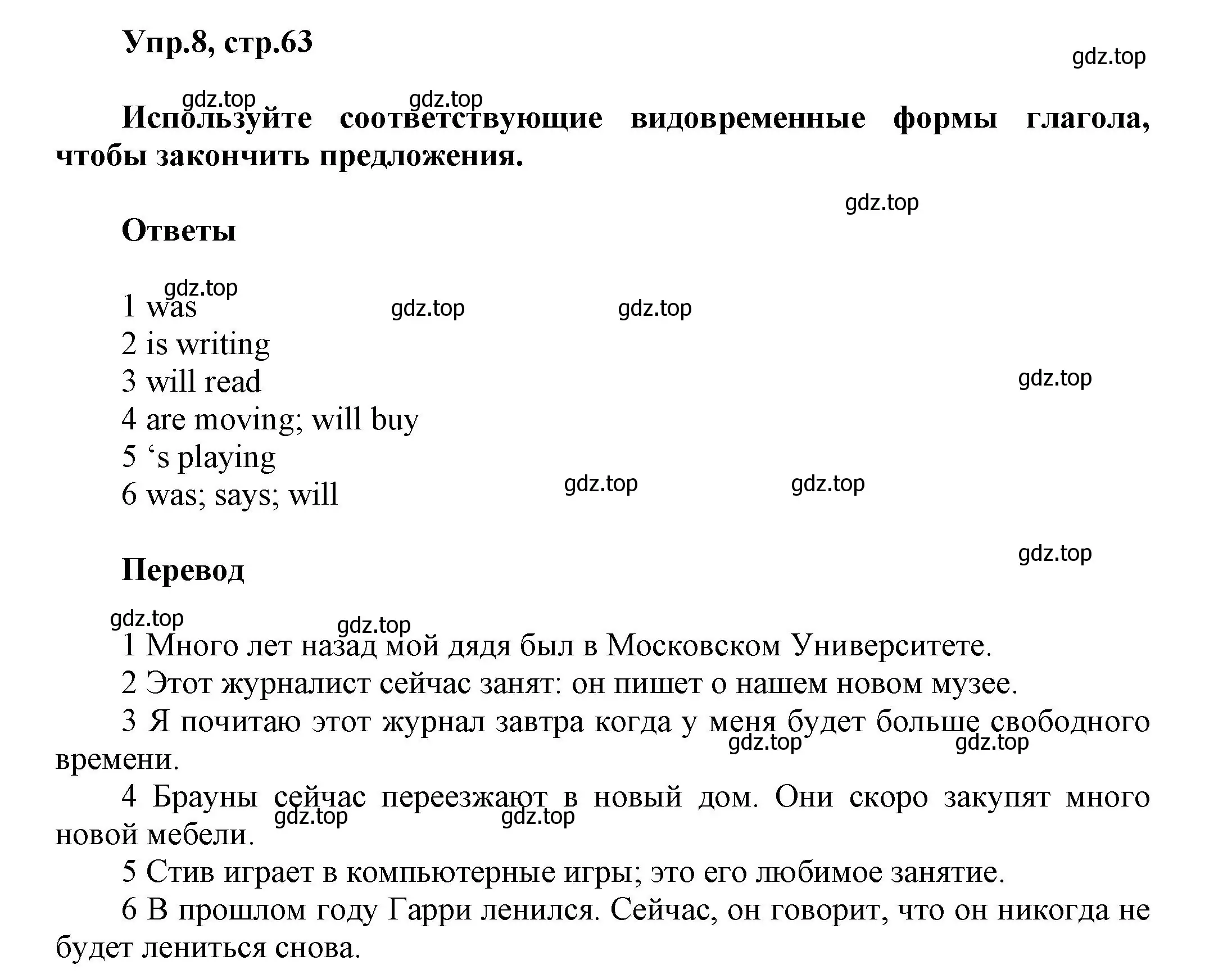 Упр.8, стр.63

gdz.top

gdz.top gdz.top

Используйте соответствующие видовременные формы глагола, чтобы закончить предложения.

gdz.top

Ответы

gdz.top

1 was gdz.top gdz.top
2 is writing
3 will read gdz.top
4 are moving; will buy
5 ‘s playing
6 was; says; will gdz.top gdz.top

gdz.top

Перевод

gdz.top gdz.top

1 Много лет назад мой дядя был в Московском Университете.
2 Этот журналист сейчас занят: он пишет о нашем новом музее.
3 Я почитаю этот журнал завтра когда у меня будет больше свободного времени. gdz.top gdz.top
4 Брауны сейчас переезжают в новый дом. Они скоро закупят много новой мебели. gdz.top gdz.top
5 Стив играет в компьютерные игры; это его любимое занятие.
6 В прошлом году Гарри ленился. Сейчас, он говорит, что он никогда не будет лениться снова.